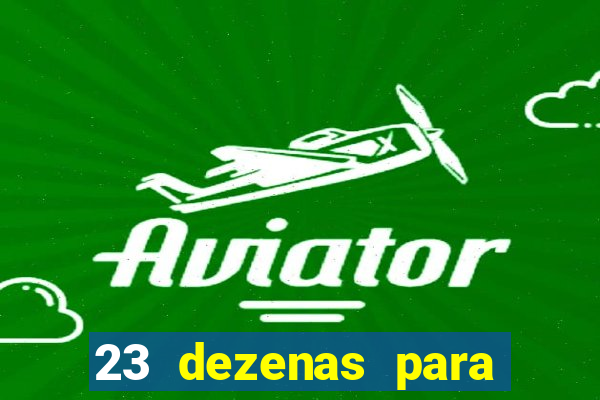 Aviator

23 dezenas para